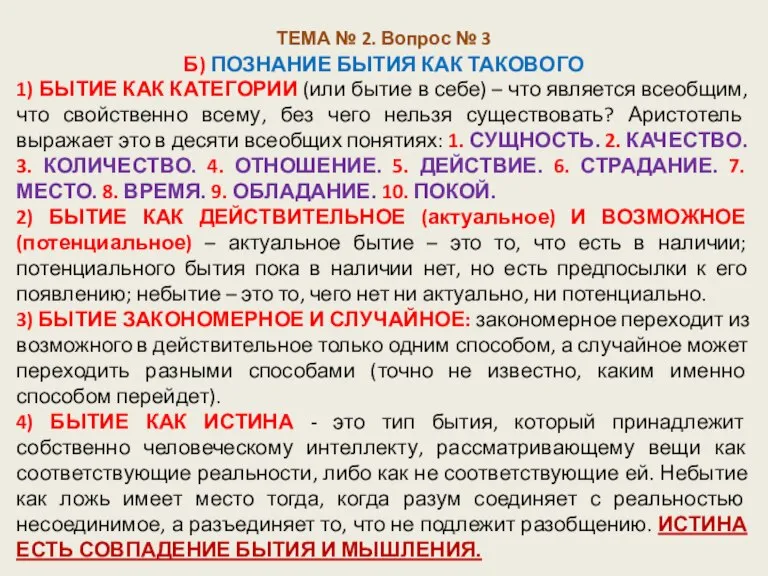 ТЕМА № 2. Вопрос № 3
Б) ПОЗНАНИЕ БЫТИЯ КАК ТАКОВОГО

1) БЫТИЕ КАК КАТЕГОРИИ (или бытие в себе) – что является всеобщим, что свойственно всему, без чего нельзя существовать? Аристотель выражает это в десяти всеобщих понятиях: 1. СУЩНОСТЬ. 2. КАЧЕСТВО. 3. КОЛИЧЕСТВО. 4. ОТНОШЕНИЕ. 5. ДЕЙСТВИЕ. 6. СТРАДАНИЕ. 7. МЕСТО. 8. ВРЕМЯ. 9. ОБЛАДАНИЕ. 10. ПОКОЙ.

2) БЫТИЕ КАК ДЕЙСТВИТЕЛЬНОЕ (актуальное) И ВОЗМОЖНОЕ (потенциальное) – актуальное бытие – это то, что есть в наличии; потенциального бытия пока в наличии нет, но есть предпосылки к его появлению; небытие – это то, чего нет ни актуально, ни потенциально.

3) БЫТИЕ ЗАКОНОМЕРНОЕ И СЛУЧАЙНОЕ: закономерное переходит из возможного в действительное только одним способом, а случайное может переходить разными способами (точно не известно, каким именно способом перейдет).

4) БЫТИЕ КАК ИСТИНА - это тип бытия, который принадлежит собственно человеческому интеллекту, рассматривающему вещи как соответствующие реальности, либо как не соответствующие ей. Небытие как ложь имеет место тогда, когда разум соединяет с реальностью несоединимое, а разъединяет то, что не подлежит разобщению. ИСТИНА ЕСТЬ СОВПАДЕНИЕ БЫТИЯ И МЫШЛЕНИЯ.